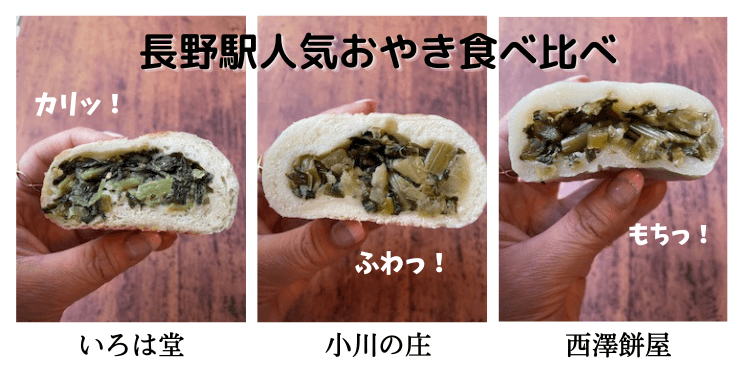 長野駅人気おやき食べ比べ

カリッ！

ふわっ！

もちっ！

いろは堂

小川の庄

西澤餅屋